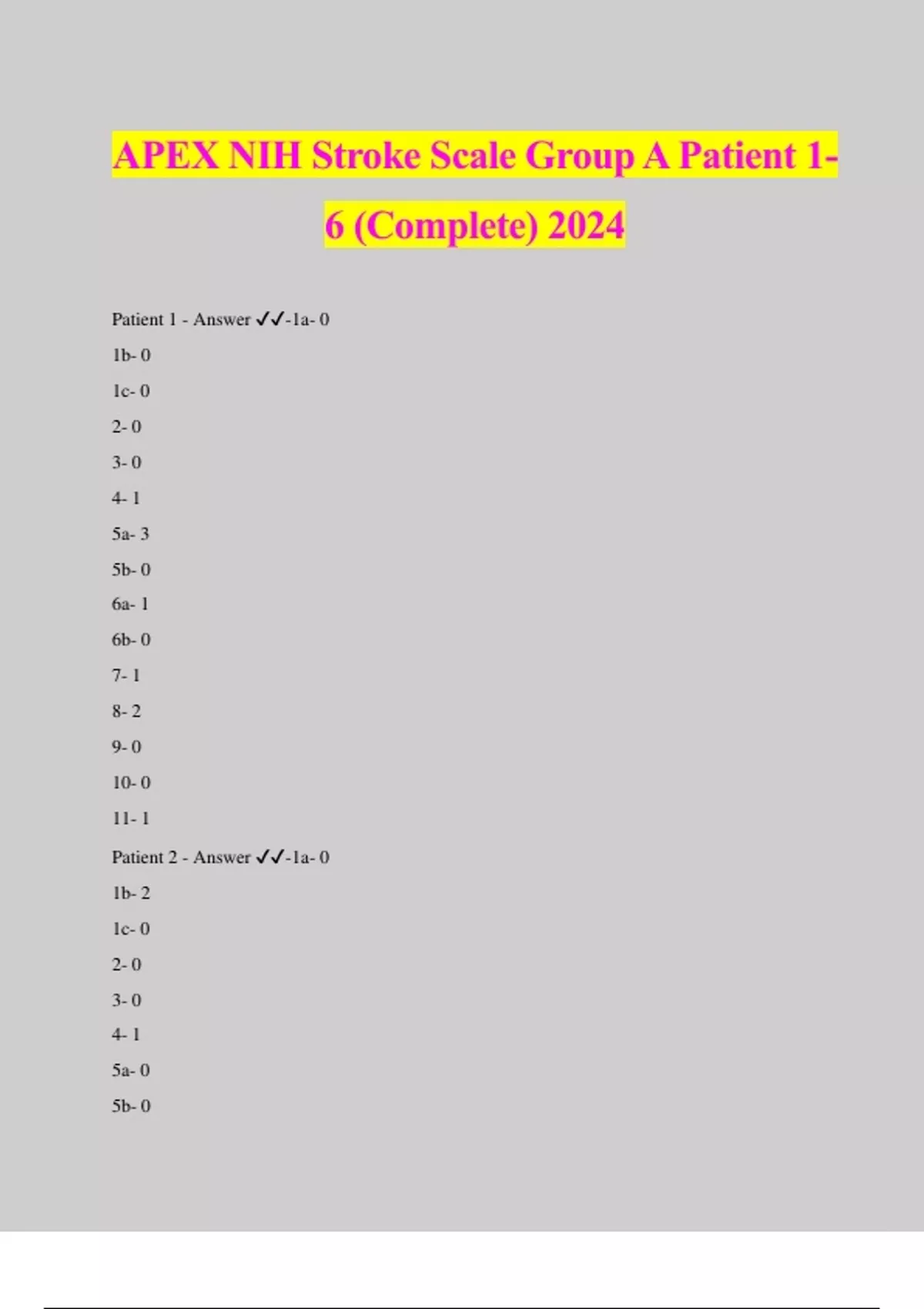 APEX NIH Stroke Scale Group A Patient 1-6 (Complete) 2024

Patient 1 - Answer ✓✓-1a- 0

1b- 0

1c- 0

2- 0

3- 0

4- 1

5a- 3

5b- 0

6a- 1

6b- 0

7- 1

8- 2

9- 0

10- 0

11- 1

Patient 2 - Answer ✓✓-1a- 0

1b- 2

1c- 0

2- 0

3- 0

4- 1

5a- 0

5b- 0